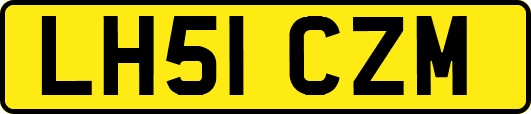 LH51 CZM